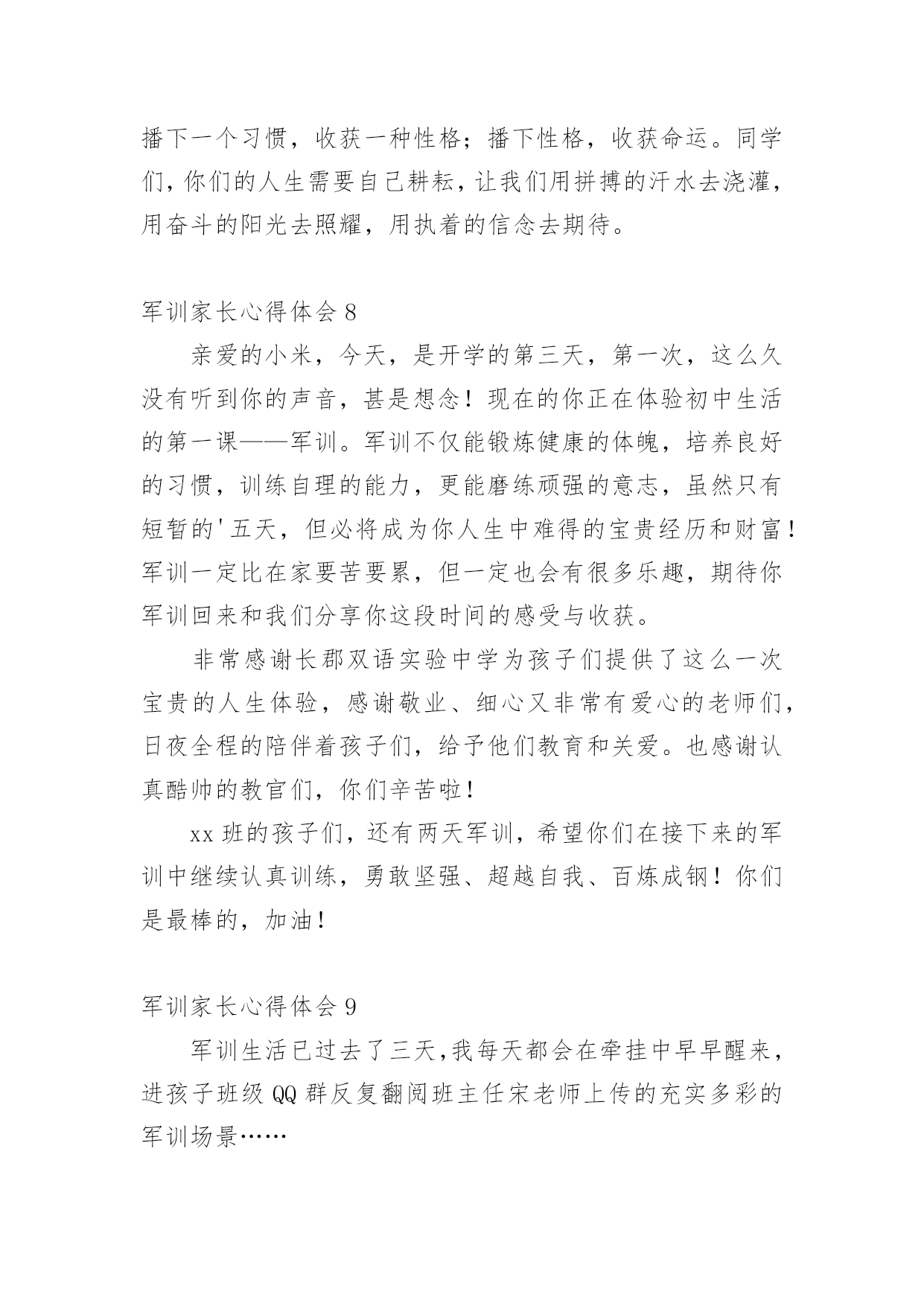 播下一个习惯，收获一种性格；播下性格，收获命运。同学们，你们的人生需要自己耕耘，让我们用拼搏的汗水去浇灌，用奋斗的阳光去照耀，用执着的信念去期待。

军训家长心得体会 8

亲爱的小米，今天，是开学的第三天，第一次，这么久没有听到你的声音，甚是想念！现在的你正在体验初中生活的第一课——军训。军训不仅能锻炼健康的体魄，培养良好的习惯，训练自理的能力，更能磨练顽强的意志，虽然只有短暂的'五天，但必将成为你人生中难得的宝贵经历和财富！军训一定比在家要苦要累，但一定也会有很多乐趣，期待你军训回来和我们分享你这段时间的感受与收获。

非常感谢长郡双语实验中学为孩子们提供了这么一次宝贵的人生体验，感谢敬业、细心又非常有爱心的老师们，日夜全程的陪伴着孩子们，给予他们教育和关爱。也感谢认真酷帅的教官们，你们辛苦啦！

xx 班的孩子们，还有两天军训，希望你们在接下来的军训中继续认真训练，勇敢坚强、超越自我、百炼成钢！你们是最棒的，加油！

军训家长心得体会 9

军训生活已过去了三天，我每天都会在牵挂中早早醒来，进孩子班级 QQ 群反复翻阅班主任宋老师上传的充实多彩的军训场景……